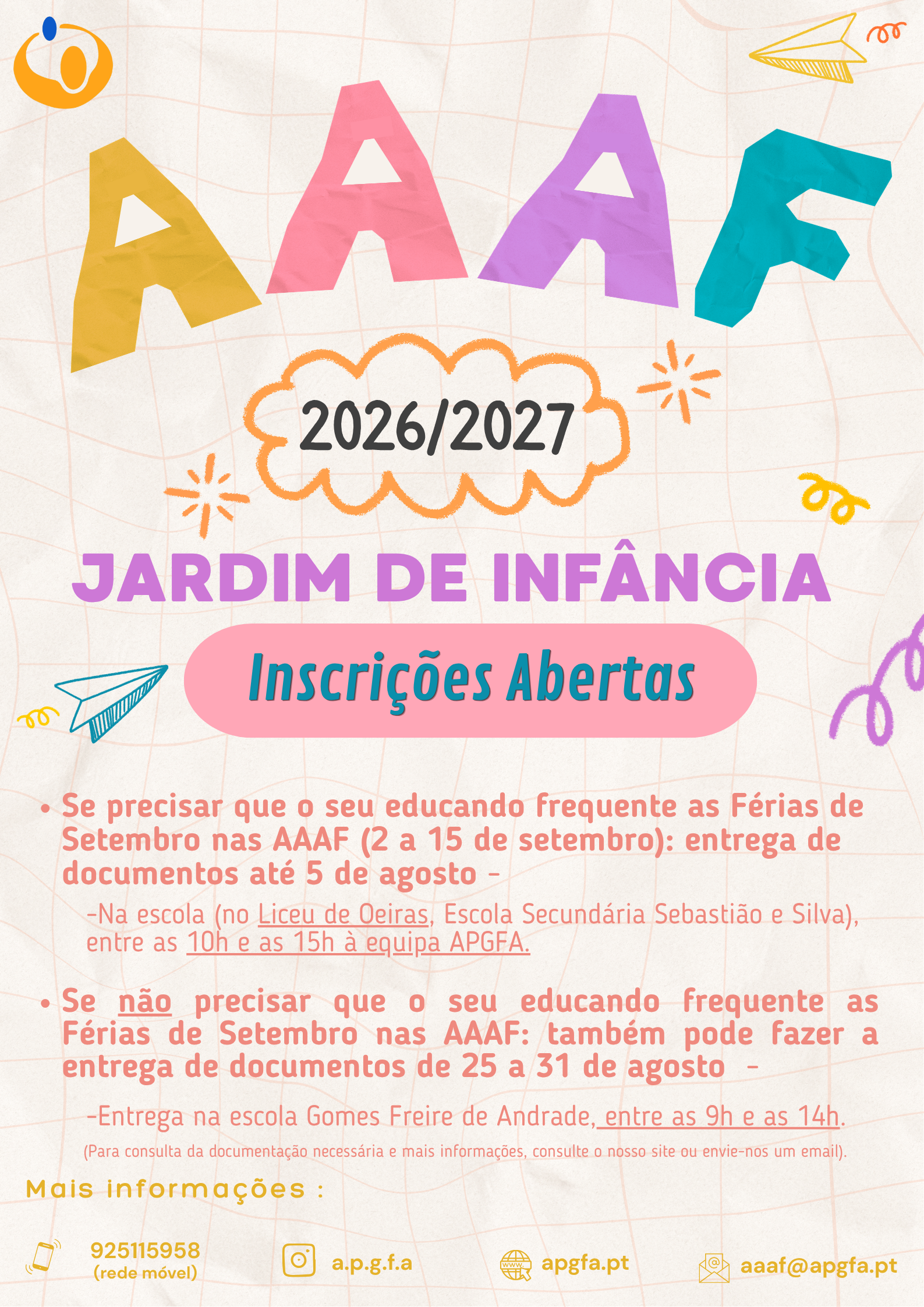 AAAF

2026/2027

JARDIM DE INFÂNCIA

Inscrições Abertas

• Se precisar que o seu educando frequente as Férias de Setembro nas AAAF (2 a 15 de setembro): entrega de documentos até 5 de agosto -

-Na escola (no Liceu de Oeiras, Escola Secundária Sebastião e Silva), entre as 10h e as 15h à equipa APGFA.

• Se não precisar que o seu educando frequente as Férias de Setembro nas AAAF: também pode fazer a entrega de documentos de 25 a 31 de agosto -

-Entrega na escola Gomes Freire de Andrade, entre as 9h e as 14h.

(Para consulta da documentação necessária e mais informações, consulte o nosso site ou envie-nos um email).

Mais informações :

925115958
(rede móvel)

a.p.g.f.a

apgfa.pt

aaaf@apgfa.pt